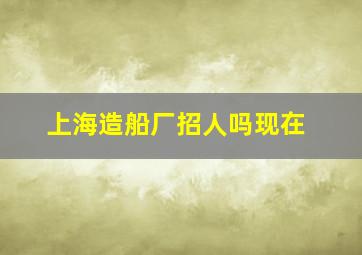 上海造船厂招人吗现在